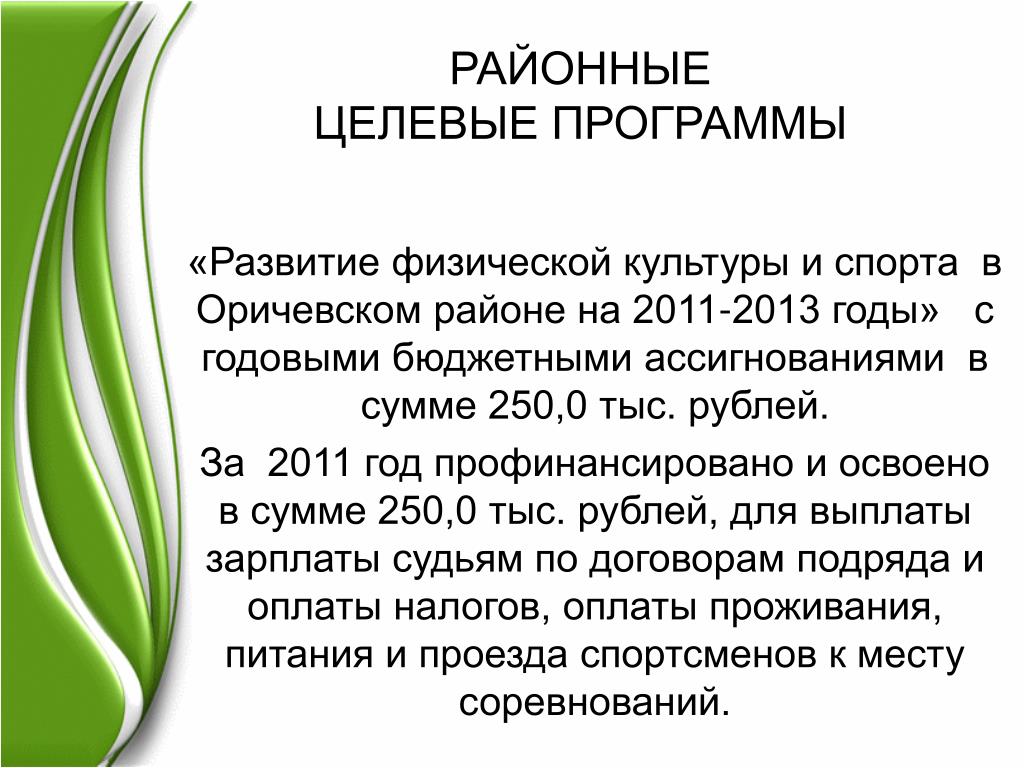 РАЙОННЫЕ
ЦЕЛЕВЫЕ ПРОГРАММЫ

«Развитие физической культуры и спорта в Оричевском районе на 2011-2013 годы» с годовыми бюджетными ассигнованиями в сумме 250,0 тыс. рублей.

За 2011 год профинансировано и освоено в сумме 250,0 тыс. рублей, для выплаты зарплаты судьям по договорам подряда и оплаты налогов, оплаты проживания, питания и проезда спортсменов к месту соревнований.